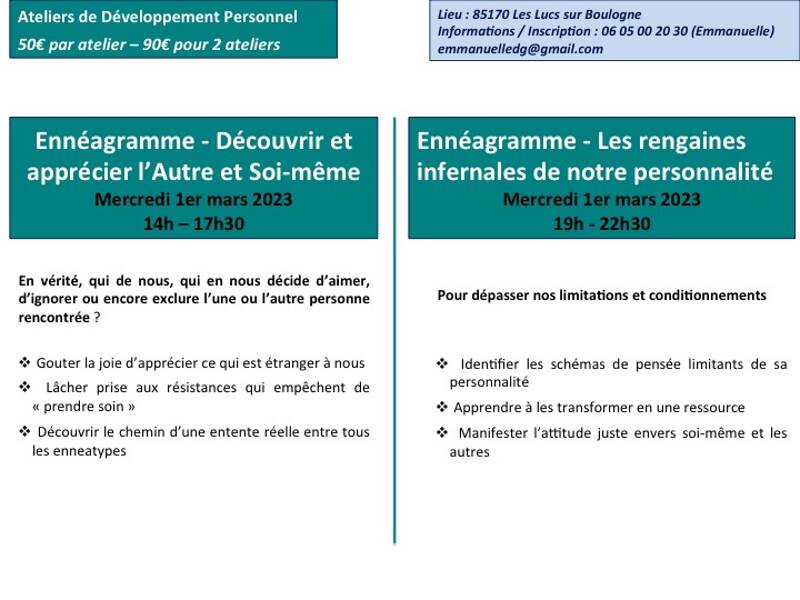 Ateliers de Développement Personnel

50€ par atelier – 90€ pour 2 ateliers

Lieu : 85170 Les Lucs sur Boulogne
Informations / Inscription : 06 05 00 20 30 (Emmanuelle)
emmanuelledg@gmail.com

Ennéagramme - Découvrir et apprécier l'Autre et Soi-même
Mercredi 1er mars 2023
14h – 17h30

En vérité, qui de nous, qui en nous décide d'aimer, d'ignorer ou encore exclure l'une ou l'autre personne rencontrée ?

❖ Gouter la joie d'apprécier ce qui est étranger à nous

❖ Lâcher prise aux résistances qui empêchent de « prendre soin »

❖ Découvrir le chemin d'une entente réelle entre tous les enneatypes

Ennéagramme - Les rengaines infernales de notre personnalité
Mercredi 1er mars 2023
19h - 22h30

Pour dépasser nos limitations et conditionnements

❖ Identifier les schémas de pensée limitants de sa personnalité

❖ Apprendre à les transformer en une ressource

❖ Manifester l'attitude juste envers soi-même et les autres